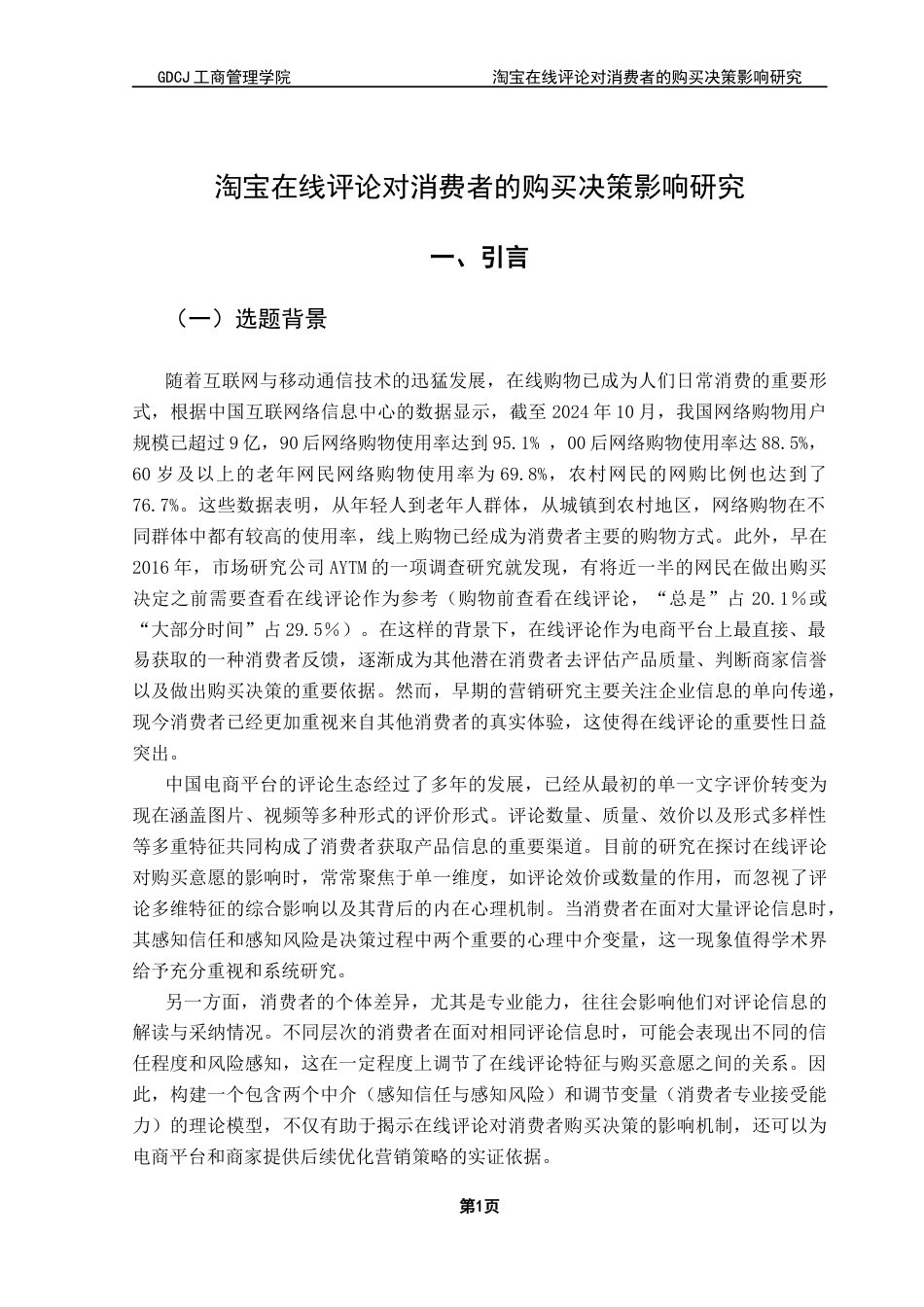 GDCJ 工商管理学院　　淘宝在线评论对消费者的购买决策影响研究

淘宝在线评论对消费者的购买决策影响研究

一、引言

（一）选题背景

随着互联网与移动通信技术的迅猛发展，在线购物已成为人们日常消费的重要形式，根据中国互联网络信息中心的数据显示，截至 2024 年 10 月，我国网络购物用户规模已超过 9 亿，90 后网络购物使用率达到 95.1% ，00 后网络购物使用率达 88.5%，60 岁及以上的老年网民网络购物使用率为 69.8%，农村网民的网购比例也达到了 76.7%。这些数据表明，从年轻人到老年人群体，从城镇到农村地区，网络购物在不同群体中都有较高的使用率，线上购物已经成为消费者主要的购物方式。此外，早在 2016 年，市场研究公司 AYTM 的一项调查研究就发现，有将近一半的网民在做出购买决定之前需要查看在线评论作为参考（购物前查看在线评论，“总是”占 20.1%或“大部分时间”占 29.5%）。在这样的背景下，在线评论作为电商平台上最直接、最易获取的一种消费者反馈，逐渐成为其他潜在消费者去评估产品质量、判断商家信誉以及做出购买决策的重要依据。然而，早期的营销研究主要关注企业信息的单向传递，现今消费者已经更加重视来自其他消费者的真实体验，这使得在线评论的重要性日益突出。

中国电商平台的评论生态经过了多年的发展，已经从最初的单一文字评价转变为现在涵盖图片、视频等多种形式的评价形式。评论数量、质量、效价以及形式多样性等多重特征共同构成了消费者获取产品信息的重要渠道。目前的研究在探讨在线评论对购买意愿的影响时，常常聚焦于单一维度，如评论效价或数量的作用，而忽视了评论多维特征的综合影响以及其背后的内在心理机制。当消费者在面对大量评论信息时，其感知信任和感知风险是决策过程中两个重要的心理中介变量，这一现象值得学术界给予充分重视和系统研究。

另一方面，消费者的个体差异，尤其是专业能力，往往会影响他们对评论信息的解读与采纳情况。不同层次的消费者在面对相同评论信息时，可能会表现出不同的信任程度和风险感知，这在一定程度上调节了在线评论特征与购买意愿之间的关系。因此，构建一个包含两个中介（感知信任与感知风险）和调节变量（消费者专业接受能力）的理论模型，不仅有助于揭示在线评论对消费者购买决策的影响机制，还可以为电商平台和商家提供后续优化营销策略的实证依据。

第1页